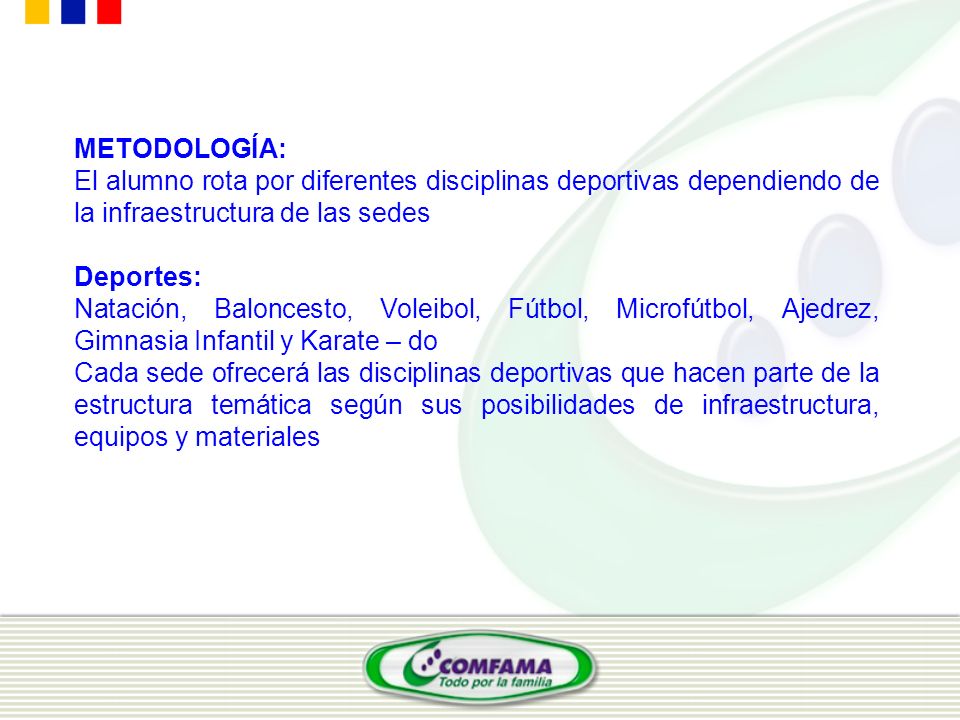 METODOLOGÍA:
El alumno rota por diferentes disciplinas deportivas dependiendo de la infraestructura de las sedes

Deportes:
Natación, Baloncesto, Voleibol, Fútbol, Microfútbol, Ajedrez, Gimnasia Infantil y Karate – do
Cada sede ofrecerá las disciplinas deportivas que hacen parte de la estructura temática según sus posibilidades de infraestructura, equipos y materiales

COMFAMA
Todo por la familia